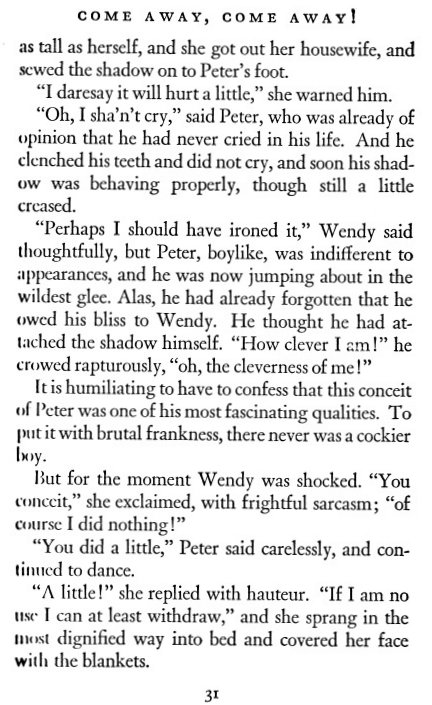 COME AWAY, COME AWAY!

as tall as herself, and she got out her housewife, and sewed the shadow on to Peter's foot.

"I daresay it will hurt a little," she warned him.

"Oh, I sha'n't cry," said Peter, who was already of opinion that he had never cried in his life. And he clenched his teeth and did not cry, and soon his shadow was behaving properly, though still a little creased.

"Perhaps I should have ironed it," Wendy said thoughtfully, but Peter, boylike, was indifferent to appearances, and he was now jumping about in the wildest glee. Alas, he had already forgotten that he owed his bliss to Wendy. He thought he had attached the shadow himself. "How clever I am!" he crowed rapturously, "oh, the cleverness of me!"

It is humiliating to have to confess that this conceit of Peter was one of his most fascinating qualities. To put it with brutal frankness, there never was a cockier boy.

But for the moment Wendy was shocked. "You conceit," she exclaimed, with frightful sarcasm; "of course I did nothing!"

"You did a little," Peter said carelessly, and continued to dance.

"A little!" she replied with hauteur. "If I am no use I can at least withdraw," and she sprang in the most dignified way into bed and covered her face with the blankets.

31